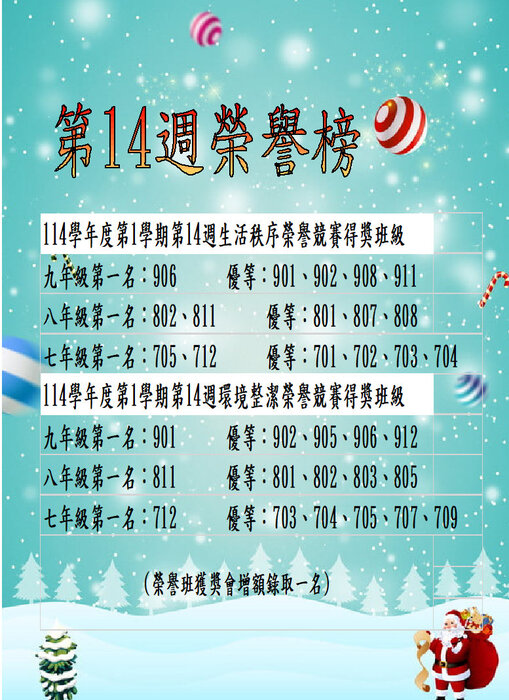 第14週榮譽榜

114學年度第1學期第14週生活秩序榮譽競賽得獎班級

九年級第一名：906　優等：901、902、908、911

八年級第一名：802、811　優等：801、807、808

七年級第一名：705、712　優等：701、702、703、704

114學年度第1學期第14週環境整潔榮譽競賽得獎班級

九年級第一名：901　優等：902、905、906、912

八年級第一名：811　優等：801、802、803、805

七年級第一名：712　優等：703、704、705、707、709

(榮譽班獲獎會增額錄取一名)